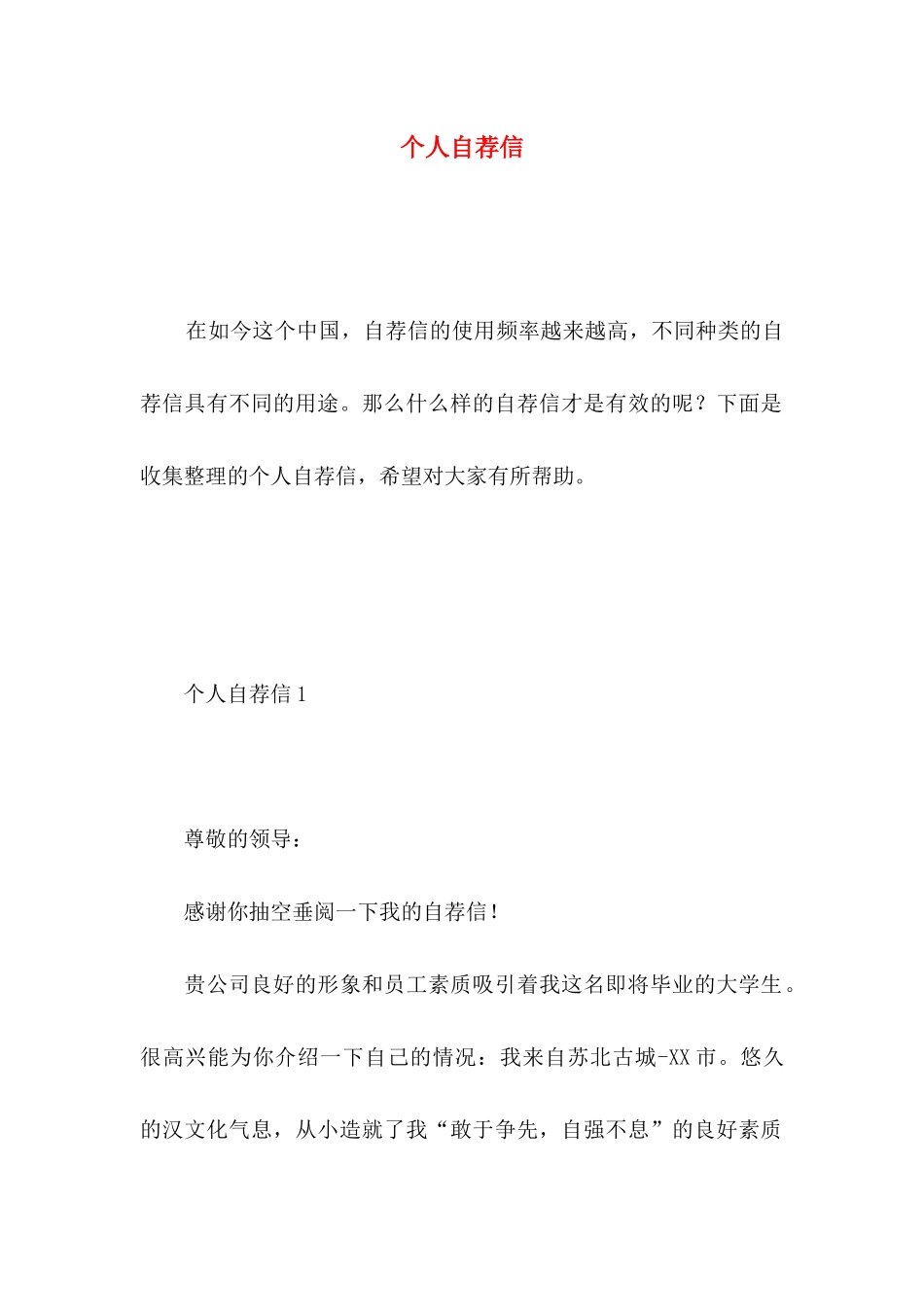 个人自荐信

在如今这个中国，自荐信的使用频率越来越高，不同种类的自荐信具有不同的用途。那么什么样的自荐信才是有效的呢？下面是收集整理的个人自荐信，希望对大家有所帮助。

个人自荐信 1

尊敬的领导：

感谢你抽空垂阅一下我的自荐信！

贵公司良好的形象和员工素质吸引着我这名即将毕业的大学生。很高兴能为你介绍一下自己的情况：我来自苏北古城-XX 市。悠久的汉文化气息，从小造就了我“敢于争先，自强不息”的良好素质